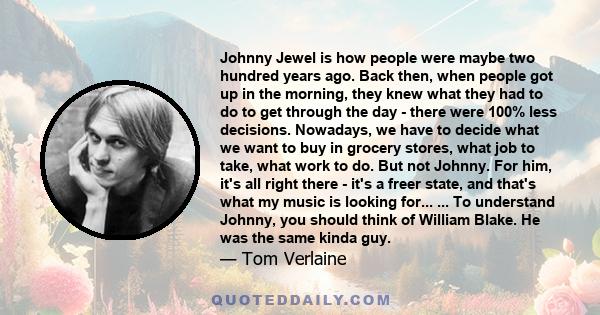 Johnny Jewel is how people were maybe two hundred years ago. Back then, when people got up in the morning, they knew what they had to do to get through the day - there were 100% less decisions. Nowadays, we have to decide what we want to buy in grocery stores, what job to take, what work to do. But not Johnny. For him, it's all right there - it's a freer state, and that's what my music is looking for... ... To understand Johnny, you should think of William Blake. He was the same kinda guy.
— Tom Verlaine

QUOTEDDAILY.COM